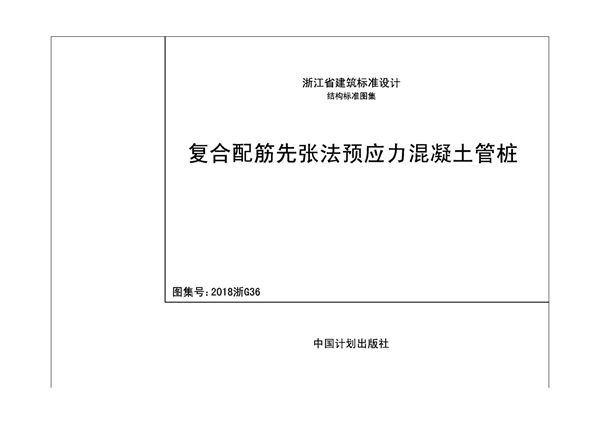 浙江省建筑标准设计
结构标准图集

复合配筋先张法预应力混凝土管桩

图集号：2018浙G36

中国计划出版社